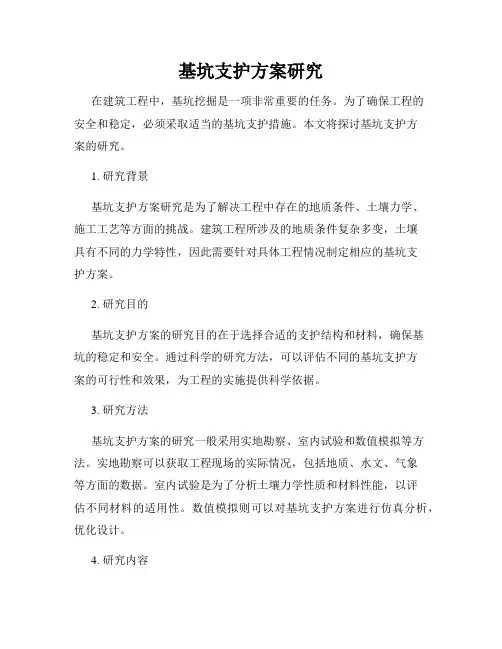 基坑支护方案研究

在建筑工程中，基坑挖掘是一项非常重要的任务。为了确保工程的安全和稳定，必须采取适当的基坑支护措施。本文将探讨基坑支护方案的研究。

1. 研究背景

基坑支护方案研究是为了解决工程中存在的地质条件、土壤力学、施工工艺等方面的挑战。建筑工程所涉及的地质条件复杂多变，土壤具有不同的力学特性，因此需要针对具体工程情况制定相应的基坑支护方案。

2. 研究目的

基坑支护方案的研究目的在于选择合适的支护结构和材料，确保基坑的稳定和安全。通过科学的研究方法，可以评估不同的基坑支护方案的可行性和效果，为工程的实施提供科学依据。

3. 研究方法

基坑支护方案的研究一般采用实地勘察、室内试验和数值模拟等方法。实地勘察可以获取工程现场的实际情况，包括地质、水文、气象等方面的数据。室内试验是为了分析土壤力学性质和材料性能，以评估不同材料的适用性。数值模拟则可以对基坑支护方案进行仿真分析，优化设计。

4. 研究内容